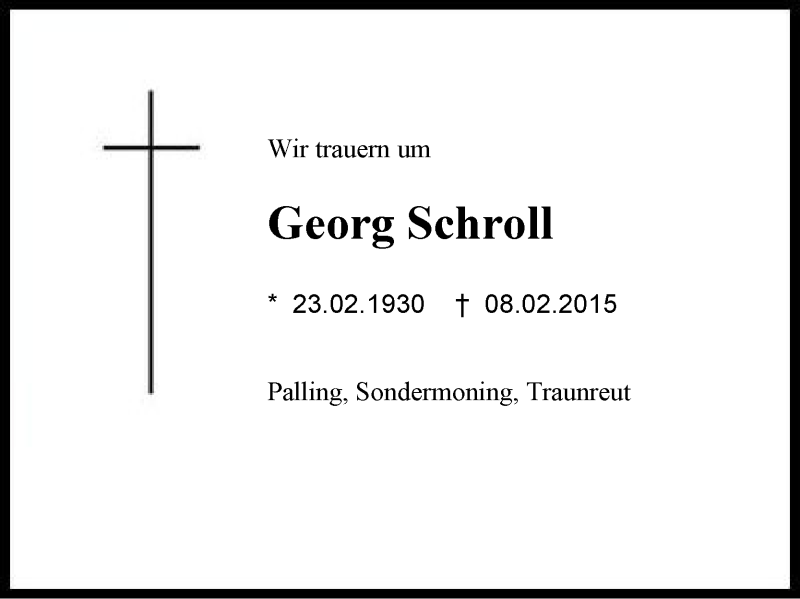 Wir trauern um

Georg Schroll

* 23.02.1930 † 08.02.2015

Palling, Sondermoning, Traunreut